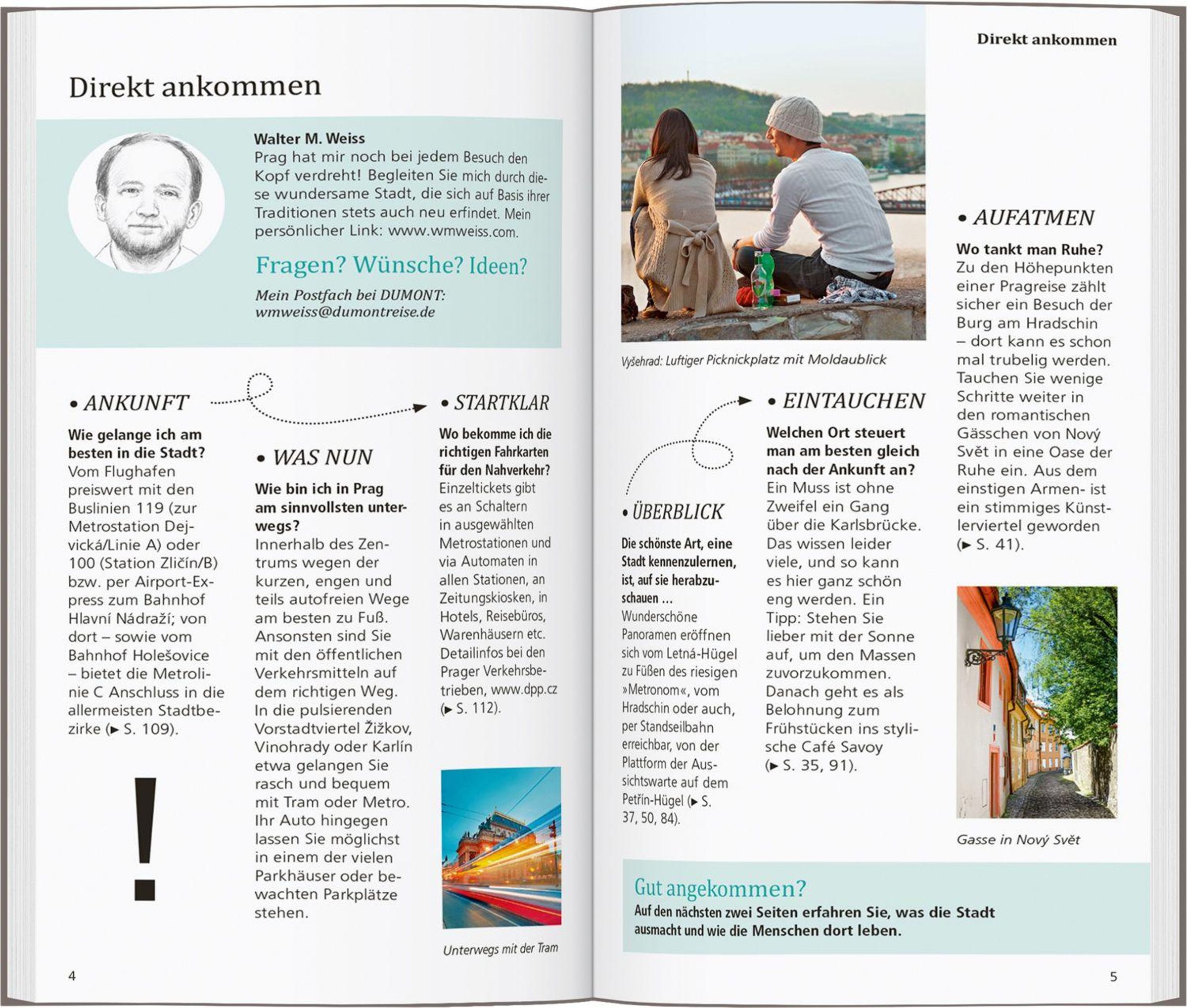 Direkt ankommen

Walter M. Weiss
Prag hat mir noch bei jedem Besuch den Kopf verdreht! Begleiten Sie mich durch diese wundersame Stadt, die sich auf Basis ihrer Traditionen stets auch neu erfindet. Mein persönlicher Link: www.wmweiss.com.

Fragen? Wünsche? Ideen?

Mein Postfach bei DUMONT: wmweiss@dumontreise.de

• ANKUNFT

Wie gelange ich am besten in die Stadt?
Vom Flughafen preiswert mit den Buslinien 119 (zur Metrostation Dejvická/Linie A) oder 100 (Station Zličín/B) bzw. per Airport-Express zum Bahnhof Hlavní Nádraží; von dort – sowie vom Bahnhof Holešovice – bietet die Metrolinie C Anschluss in die allermeisten Stadtbezirke (► S. 109).

!

• WAS NUN

Wie bin ich in Prag am sinnvollsten unterwegs?
Innerhalb des Zentrums wegen der kurzen, engen und teils autofreien Wege am besten zu Fuß. Ansonsten sind Sie mit den öffentlichen Verkehrsmitteln auf dem richtigen Weg. In die pulsierenden Vorstadtviertel Žižkov, Vinohrady oder Karlín etwa gelangen Sie rasch und bequem mit Tram oder Metro. Ihr Auto hingegen lassen Sie möglichst in einem der vielen Parkhäuser oder bewachten Parkplätze stehen.

• STARTKLAR

Wo bekomme ich die richtigen Fahrkarten für den Nahverkehr?
Einzeltickets gibt es an Schaltern in ausgewählten Metrostationen und via Automaten in allen Stationen, an Zeitungskiosken, in Hotels, Reisebüros, Warenhäusern etc. Detailinfos bei den Prager Verkehrsbetrieben, www.dpp.cz (► S. 112).

Unterwegs mit der Tram

4

Direkt ankommen

Vyšehrad: Luftiger Picknickplatz mit Moldaublick

• ÜBERBLICK

Die schönste Art, eine Stadt kennenzulernen, ist, auf sie herabzuschauen …
Wunderschöne Panoramen eröffnen sich vom Letná-Hügel zu Füßen des riesigen »Metronom«, vom Hradschin oder auch, per Standseilbahn erreichbar, von der Plattform der Aussichtswarte auf dem Petřín-Hügel (► S. 37, 50, 84).

• EINTAUCHEN

Welchen Ort steuert man am besten gleich nach der Ankunft an?
Ein Muss ist ohne Zweifel ein Gang über die Karlsbrücke. Das wissen leider viele, und so kann es hier ganz schön eng werden. Ein Tipp: Stehen Sie lieber mit der Sonne auf, um den Massen zuvorzukommen. Danach geht es als Belohnung zum Frühstücken ins stylische Café Savoy (► S. 35, 91).

• AUFATMEN

Wo tankt man Ruhe?
Zu den Höhepunkten einer Pragreise zählt sicher ein Besuch der Burg am Hradschin – dort kann es schon mal trubelig werden. Tauchen Sie wenige Schritte weiter in den romantischen Gässchen von Nový Svět in eine Oase der Ruhe ein. Aus dem einstigen Armen- ist ein stimmiges Künstlerviertel geworden (► S. 41).

Gasse in Nový Svět

Gut angekommen?
Auf den nächsten zwei Seiten erfahren Sie, was die Stadt ausmacht und wie die Menschen dort leben.

5